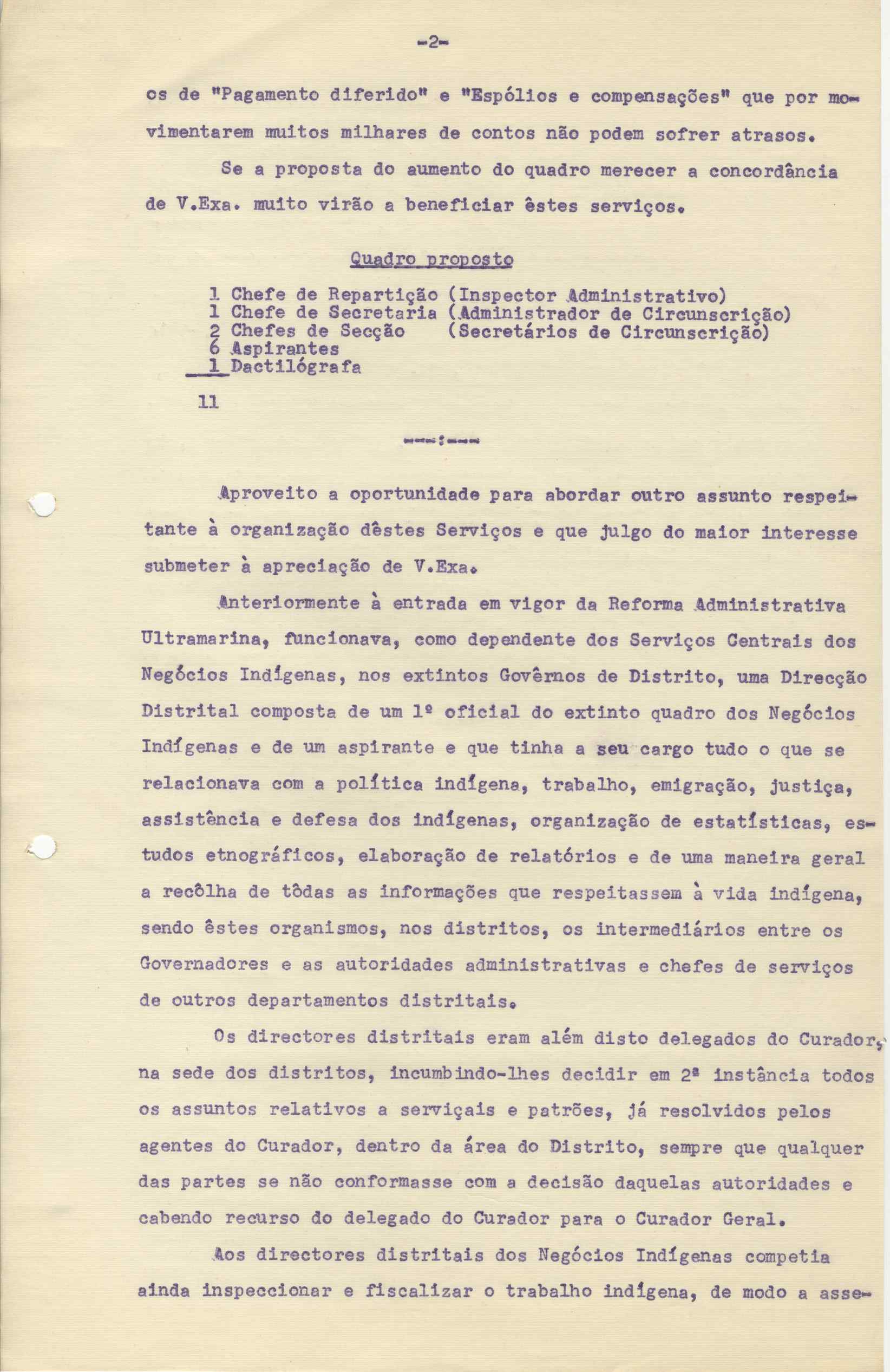 -2-

os de "Pagamento diferido" e "Espólios e compensações" que por movimentarem muitos milhares de contos não podem sofrer atrasos.

Se a proposta do aumento do quadro merecer a concordância de V.Exa. muito virão a beneficiar êstes serviços.

Quadro proposto

1 Chefe de Repartição (Inspector Administrativo)
1 Chefe de Secretaria (Administrador de Circunscrição)
2 Chefes de Secção (Secretários de Circunscrição)
6 Aspirantes
1 Dactilógrafa

11

---:---

Aproveito a oportunidade para abordar outro assunto respeitante à organização dêstes Serviços e que julgo do maior interesse submeter à apreciação de V.Exa.

Anteriormente à entrada em vigor da Reforma Administrativa Ultramarina, funcionava, como dependente dos Serviços Centrais dos Negócios Indígenas, nos extintos Govêrnos de Distrito, uma Direcção Distrital composta de um 1º oficial do extinto quadro dos Negócios Indígenas e de um aspirante e que tinha a seu cargo tudo o que se relacionava com a política indígena, trabalho, emigração, justiça, assistência e defesa dos indígenas, organização de estatísticas, estudos etnográficos, elaboração de relatórios e de uma maneira geral a recôlha de tôdas as informações que respeitassem à vida indígena, sendo êstes organismos, nos distritos, os intermediários entre os Governadores e as autoridades administrativas e chefes de serviços de outros departamentos distritais.

Os directores distritais eram além disto delegados do Curador, na sede dos distritos, incumbindo-lhes decidir em 2ª instância todos os assuntos relativos a serviçais e patrões, já resolvidos pelos agentes do Curador, dentro da área do Distrito, sempre que qualquer das partes se não conformasse com a decisão daquelas autoridades e cabendo recurso do delegado do Curador para o Curador Geral.

Aos directores distritais dos Negócios Indígenas competia ainda inspeccionar e fiscalizar o trabalho indígena, de modo a asse-